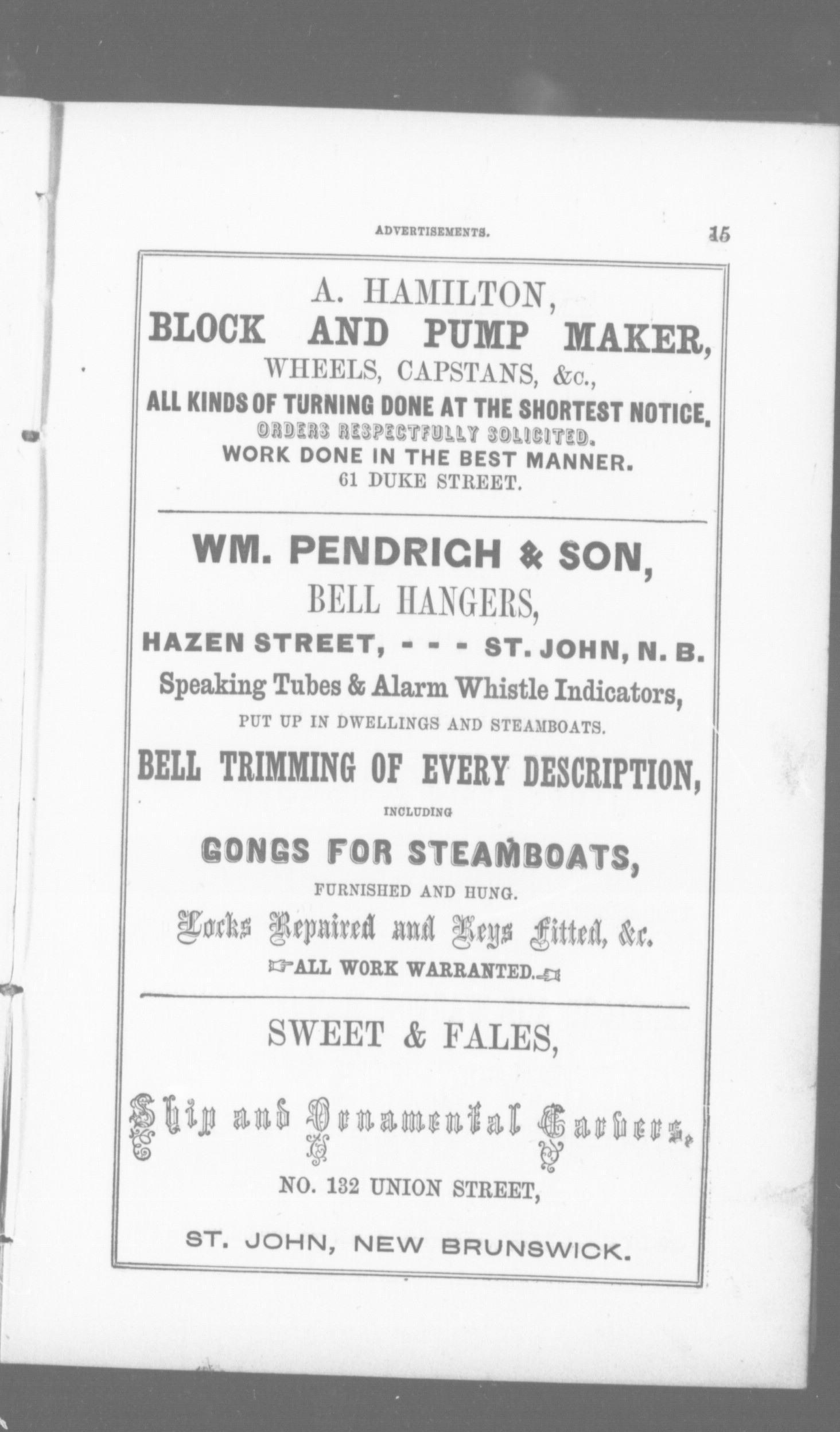 ADVERTISEMENTS. 15

A. HAMILTON,
BLOCK AND PUMP MAKER,
WHEELS, CAPSTANS, &c.,
ALL KINDS OF TURNING DONE AT THE SHORTEST NOTICE.
ORDERS RESPECTFULLY SOLICITED.
WORK DONE IN THE BEST MANNER.
61 DUKE STREET.

WM. PENDRIGH & SON,
BELL HANGERS,
HAZEN STREET, - - - ST. JOHN, N. B.
Speaking Tubes & Alarm Whistle Indicators,
PUT UP IN DWELLINGS AND STEAMBOATS.
BELL TRIMMING OF EVERY DESCRIPTION,
INCLUDING
GONGS FOR STEAMBOATS,
FURNISHED AND HUNG.
Locks Repaired and Keys Fitted, &c.
ALL WORK WARRANTED.

SWEET & FALES,
Ship and Ornamental Carvers,
NO. 132 UNION STREET,
ST. JOHN, NEW BRUNSWICK.